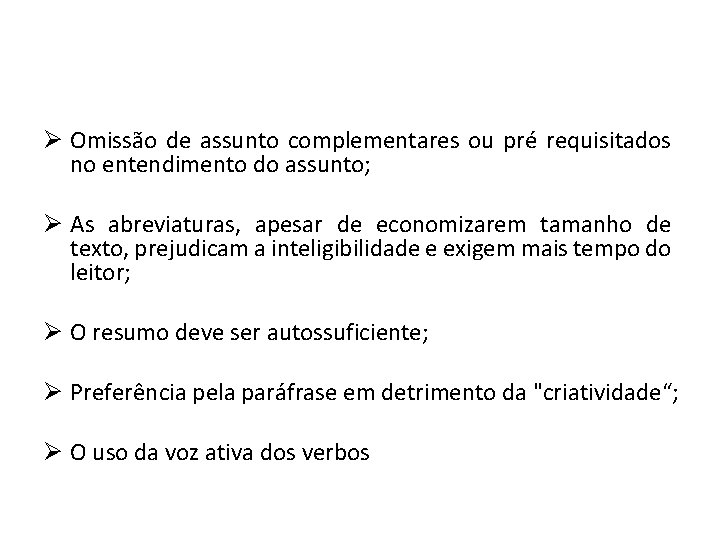 ➢ Omissão de assunto complementares ou pré requisitados no entendimento do assunto;

➢ As abreviaturas, apesar de economizarem tamanho de texto, prejudicam a inteligibilidade e exigem mais tempo do leitor;

➢ O resumo deve ser autossuficiente;

➢ Preferência pela paráfrase em detrimento da "criatividade“;

➢ O uso da voz ativa dos verbos